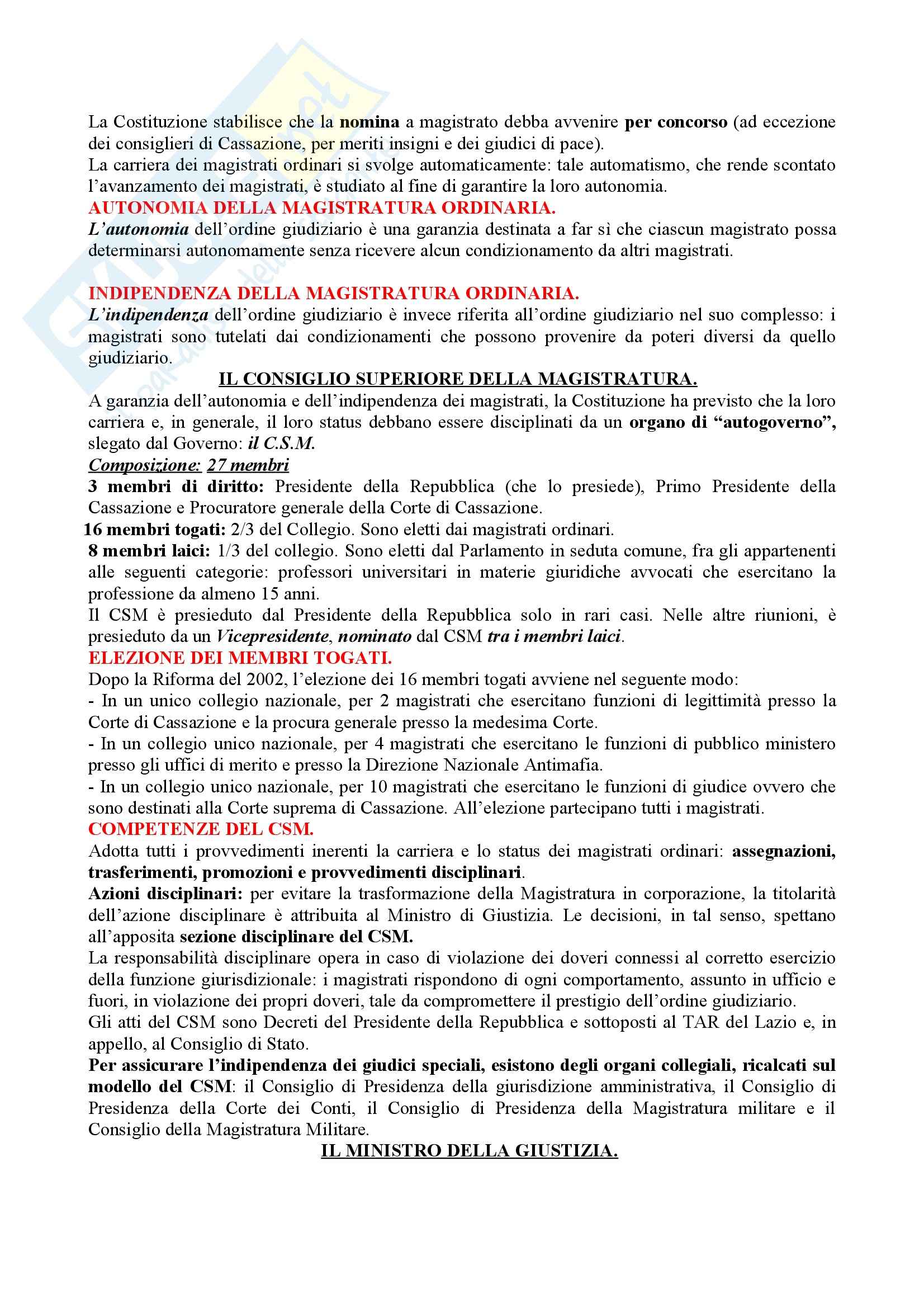 La Costituzione stabilisce che la nomina a magistrato debba avvenire per concorso (ad eccezione dei consiglieri di Cassazione, per meriti insigni e dei giudici di pace).
La carriera dei magistrati ordinari si svolge automaticamente: tale automatismo, che rende scontato l'avanzamento dei magistrati, è studiato al fine di garantire la loro autonomia.
AUTONOMIA DELLA MAGISTRATURA ORDINARIA.
L'autonomia dell'ordine giudiziario è una garanzia destinata a far sì che ciascun magistrato possa determinarsi autonomamente senza ricevere alcun condizionamento da altri magistrati.

INDIPENDENZA DELLA MAGISTRATURA ORDINARIA.
L'indipendenza dell'ordine giudiziario è invece riferita all'ordine giudiziario nel suo complesso: i magistrati sono tutelati dai condizionamenti che possono provenire da poteri diversi da quello giudiziario.
IL CONSIGLIO SUPERIORE DELLA MAGISTRATURA.
A garanzia dell'autonomia e dell'indipendenza dei magistrati, la Costituzione ha previsto che la loro carriera e, in generale, il loro status debbano essere disciplinati da un organo di "autogoverno", slegato dal Governo: il C.S.M.
Composizione: 27 membri
3 membri di diritto: Presidente della Repubblica (che lo presiede), Primo Presidente della Cassazione e Procuratore generale della Corte di Cassazione.
16 membri togati: 2/3 del Collegio. Sono eletti dai magistrati ordinari.
8 membri laici: 1/3 del collegio. Sono eletti dal Parlamento in seduta comune, fra gli appartenenti alle seguenti categorie: professori universitari in materie giuridiche avvocati che esercitano la professione da almeno 15 anni.
Il CSM è presieduto dal Presidente della Repubblica solo in rari casi. Nelle altre riunioni, è presieduto da un Vicepresidente, nominato dal CSM tra i membri laici.
ELEZIONE DEI MEMBRI TOGATI.
Dopo la Riforma del 2002, l'elezione dei 16 membri togati avviene nel seguente modo:
- In un unico collegio nazionale, per 2 magistrati che esercitano funzioni di legittimità presso la Corte di Cassazione e la procura generale presso la medesima Corte.
- In un collegio unico nazionale, per 4 magistrati che esercitano le funzioni di pubblico ministero presso gli uffici di merito e presso la Direzione Nazionale Antimafia.
- In un collegio unico nazionale, per 10 magistrati che esercitano le funzioni di giudice ovvero che sono destinati alla Corte suprema di Cassazione. All'elezione partecipano tutti i magistrati.
COMPETENZE DEL CSM.
Adotta tutti i provvedimenti inerenti la carriera e lo status dei magistrati ordinari: assegnazioni, trasferimenti, promozioni e provvedimenti disciplinari.
Azioni disciplinari: per evitare la trasformazione della Magistratura in corporazione, la titolarità dell'azione disciplinare è attribuita al Ministro di Giustizia. Le decisioni, in tal senso, spettano all'apposita sezione disciplinare del CSM.
La responsabilità disciplinare opera in caso di violazione dei doveri connessi al corretto esercizio della funzione giurisdizionale: i magistrati rispondono di ogni comportamento, assunto in ufficio e fuori, in violazione dei propri doveri, tale da compromettere il prestigio dell'ordine giudiziario.
Gli atti del CSM sono Decreti del Presidente della Repubblica e sottoposti al TAR del Lazio e, in appello, al Consiglio di Stato.
Per assicurare l'indipendenza dei giudici speciali, esistono degli organi collegiali, ricalcati sul modello del CSM: il Consiglio di Presidenza della giurisdizione amministrativa, il Consiglio di Presidenza della Corte dei Conti, il Consiglio di Presidenza della Magistratura militare e il Consiglio della Magistratura Militare.
IL MINISTRO DELLA GIUSTIZIA.